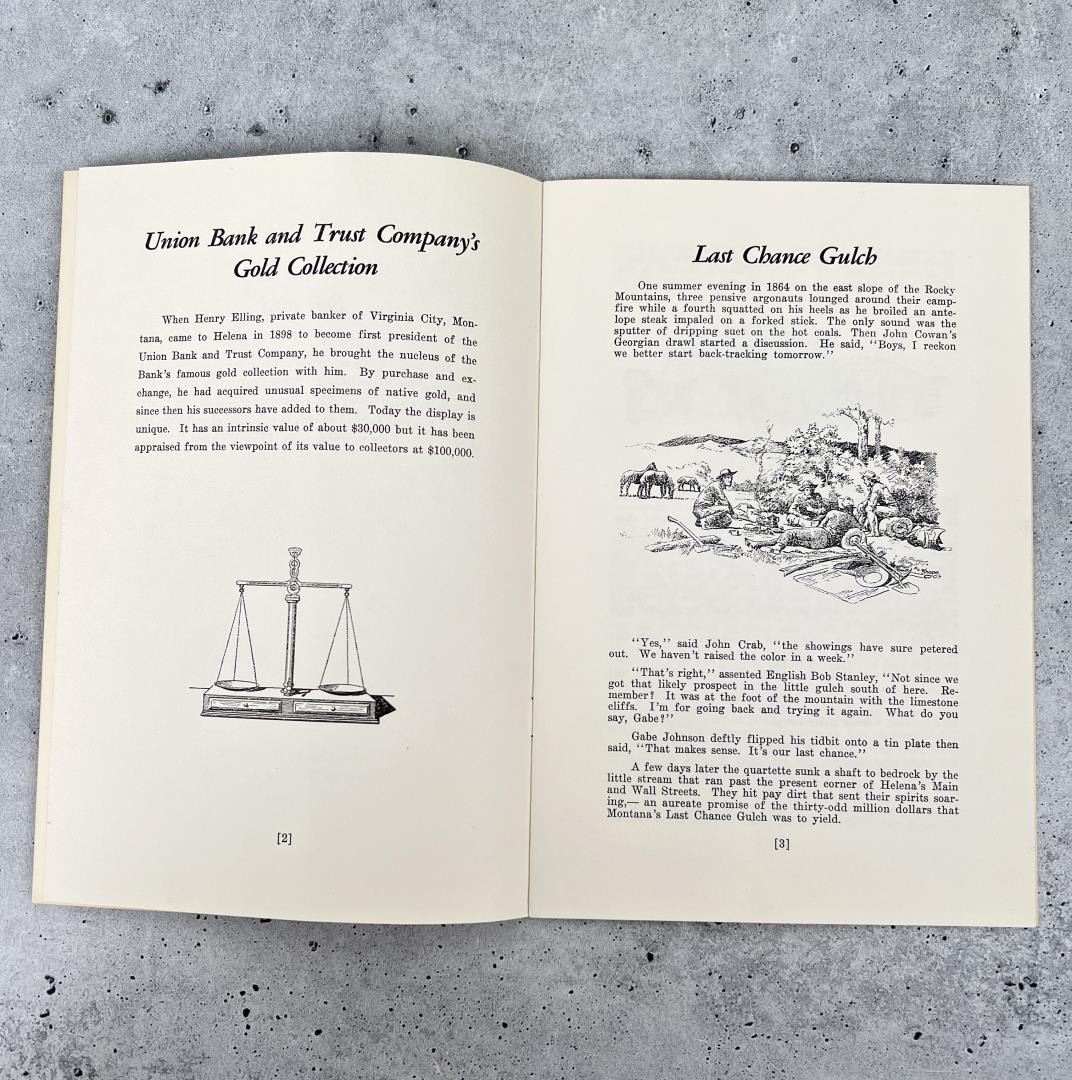 Union Bank and Trust Company's Gold Collection

When Henry Elling, private banker of Virginia City, Montana, came to Helena in 1898 to become first president of the Union Bank and Trust Company, he brought the nucleus of the Bank's famous gold collection with him. By purchase and exchange, he had acquired unusual specimens of native gold, and since then his successors have added to them. Today the display is unique. It has an intrinsic value of about $30,000 but it has been appraised from the viewpoint of its value to collectors at $100,000.

[2]

Last Chance Gulch

One summer evening in 1864 on the east slope of the Rocky Mountains, three pensive argonauts lounged around their campfire while a fourth squatted on his heels as he broiled an antelope steak impaled on a forked stick. The only sound was the sputter of dripping suet on the hot coals. Then John Cowan's Georgian drawl started a discussion. He said, "Boys, I reckon we better start back-tracking tomorrow."

"Yes," said John Crab, "the showings have sure petered out. We haven't raised the color in a week."

"That's right," assented English Bob Stanley, "Not since we got that likely prospect in the little gulch south of here. Remember? It was at the foot of the mountain with the limestone cliffs. I'm for going back and trying it again. What do you say, Gabe?"

Gabe Johnson deftly flipped his tidbit onto a tin plate then said, "That makes sense. It's our last chance."

A few days later the quartette sunk a shaft to bedrock by the little stream that ran past the present corner of Helena's Main and Wall Streets. They hit pay dirt that sent their spirits soaring,— an aureate promise of the thirty-odd million dollars that Montana's Last Chance Gulch was to yield.

[3]